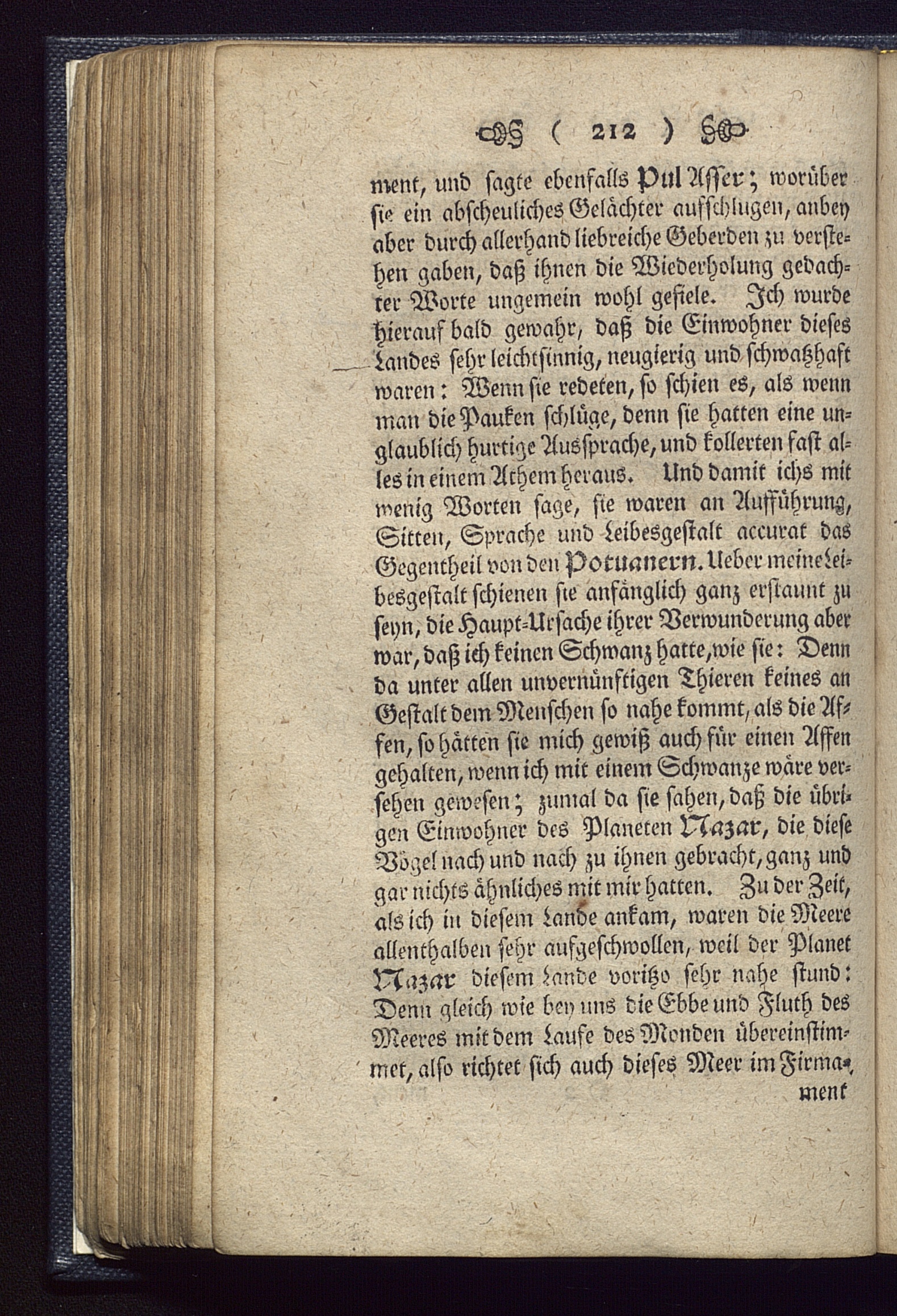 ( 212 )

ment, und sagte ebenfalls Pul Asser; worüber sie ein abscheuliches Gelächter aufschlugen, anbey aber durch allerhand liebreiche Geberden zu verstehen gaben, daß ihnen die Wiederholung gedachter Worte ungemein wohl gefiele. Ich wurde hierauf bald gewahr, daß die Einwohner dieses Landes sehr leichtsinnig, neugierig und schwatzhaft waren: Wenn sie redeten, so schien es, als wenn man die Pauken schlüge, denn sie hatten eine unglaublich hurtige Aussprache, und kollerten fast alles in einem Athem heraus. Und damit ichs mit wenig Worten sage, sie waren an Aufführung, Sitten, Sprache und Leibesgestalt accurat das Gegentheil von den Potuanern. Ueber meine Leibesgestalt schienen sie anfänglich ganz erstaunt zu seyn, die Haupt-Ursache ihrer Verwunderung aber war, daß ich keinen Schwanz hatte, wie sie: Denn da unter allen unvernünftigen Thieren keines an Gestalt dem Menschen so nahe kommt, als die Affen, so hätten sie mich gewiß auch für einen Affen gehalten, wenn ich mit einem Schwanze wäre versehen gewesen; zumal da sie sahen, daß die übrigen Einwohner des Planeten Nazar, die diese Vögel nach und nach zu ihnen gebracht, ganz und gar nichts ähnliches mit mir hatten. Zu der Zeit, als ich in diesem Lande ankam, waren die Meere allenthalben sehr aufgeschwollen, weil der Planet Nazar diesem Lande voritzo sehr nahe stund: Denn gleich wie bey uns die Ebbe und Fluth des Meeres mit dem Laufe des Monden übereinstimmet, also richtet sich auch dieses Meer im Firmament

ment